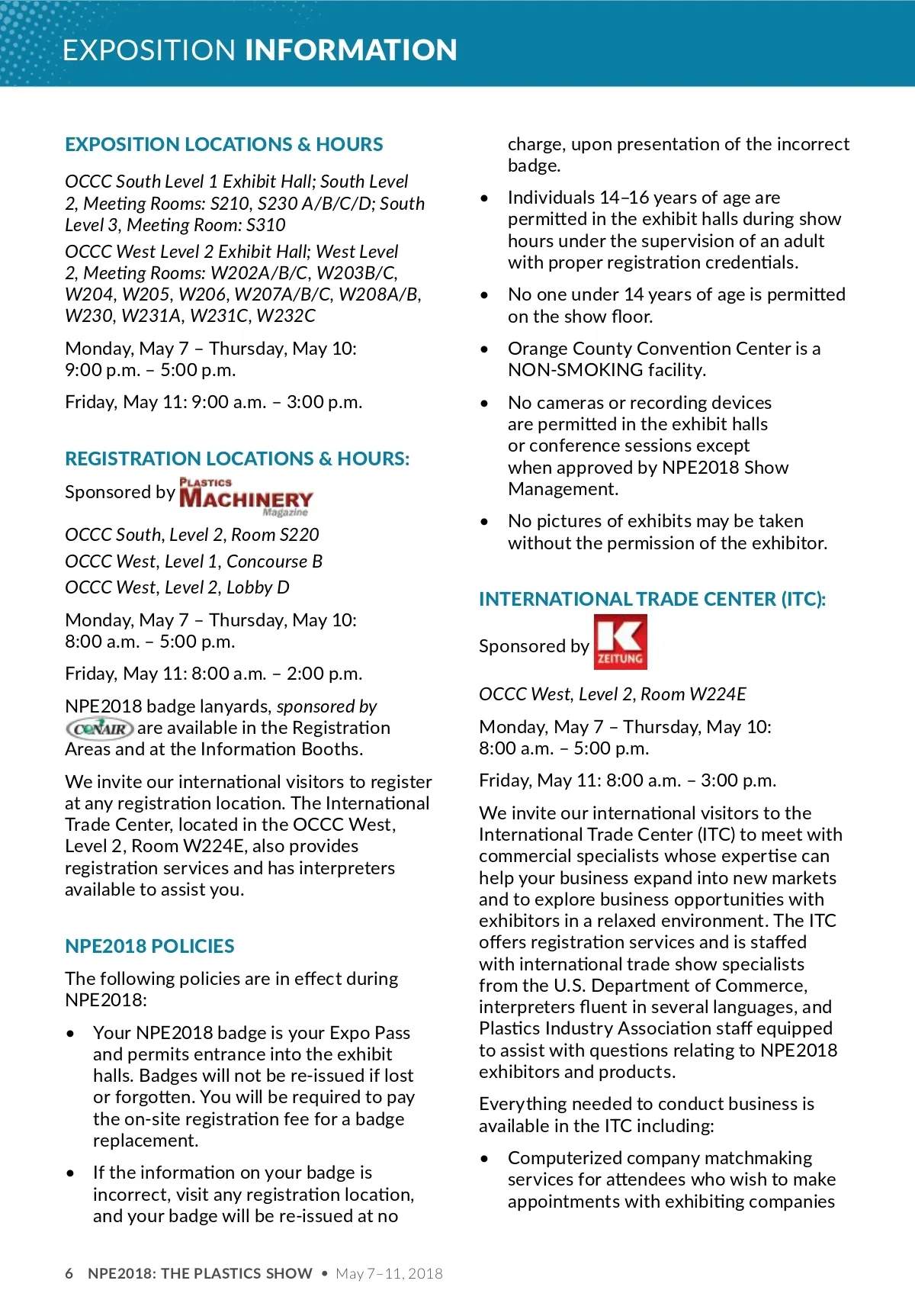 EXPOSITION INFORMATION

EXPOSITION LOCATIONS & HOURS

OCCC South Level 1 Exhibit Hall; South Level 2, Meeting Rooms: S210, S230 A/B/C/D; South Level 3, Meeting Room: S310

OCCC West Level 2 Exhibit Hall; West Level 2, Meeting Rooms: W202A/B/C, W203B/C, W204, W205, W206, W207A/B/C, W208A/B, W230, W231A, W231C, W232C

Monday, May 7 – Thursday, May 10: 9:00 p.m. – 5:00 p.m.

Friday, May 11: 9:00 a.m. – 3:00 p.m.

REGISTRATION LOCATIONS & HOURS:

Sponsored by PLASTICS MACHINERY Magazine

OCCC South, Level 2, Room S220

OCCC West, Level 1, Concourse B

OCCC West, Level 2, Lobby D

Monday, May 7 – Thursday, May 10: 8:00 a.m. – 5:00 p.m.

Friday, May 11: 8:00 a.m. – 2:00 p.m.

NPE2018 badge lanyards, sponsored by CONAIR are available in the Registration Areas and at the Information Booths.

We invite our international visitors to register at any registration location. The International Trade Center, located in the OCCC West, Level 2, Room W224E, also provides registration services and has interpreters available to assist you.

NPE2018 POLICIES

The following policies are in effect during NPE2018:

• Your NPE2018 badge is your Expo Pass and permits entrance into the exhibit halls. Badges will not be re-issued if lost or forgotten. You will be required to pay the on-site registration fee for a badge replacement.

• If the information on your badge is incorrect, visit any registration location, and your badge will be re-issued at no charge, upon presentation of the incorrect badge.

• Individuals 14–16 years of age are permitted in the exhibit halls during show hours under the supervision of an adult with proper registration credentials.

• No one under 14 years of age is permitted on the show floor.

• Orange County Convention Center is a NON-SMOKING facility.

• No cameras or recording devices are permitted in the exhibit halls or conference sessions except when approved by NPE2018 Show Management.

• No pictures of exhibits may be taken without the permission of the exhibitor.

INTERNATIONAL TRADE CENTER (ITC):

Sponsored by K ZEITUNG

OCCC West, Level 2, Room W224E

Monday, May 7 – Thursday, May 10: 8:00 a.m. – 5:00 p.m.

Friday, May 11: 8:00 a.m. – 3:00 p.m.

We invite our international visitors to the International Trade Center (ITC) to meet with commercial specialists whose expertise can help your business expand into new markets and to explore business opportunities with exhibitors in a relaxed environment. The ITC offers registration services and is staffed with international trade show specialists from the U.S. Department of Commerce, interpreters fluent in several languages, and Plastics Industry Association staff equipped to assist with questions relating to NPE2018 exhibitors and products.

Everything needed to conduct business is available in the ITC including:

• Computerized company matchmaking services for attendees who wish to make appointments with exhibiting companies

6 NPE2018: THE PLASTICS SHOW • May 7–11, 2018